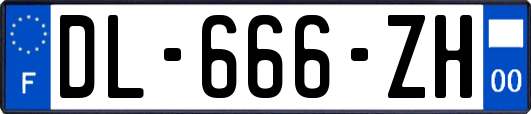 F
DL-666-ZH
00